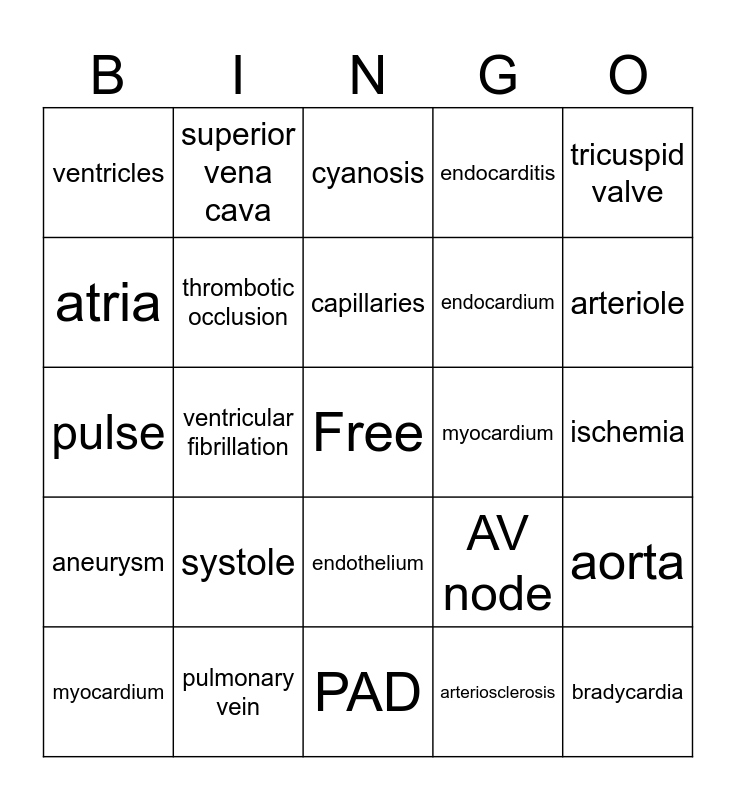 | B | I | N | G | O |
|---|---|---|---|---|
| ventricles | superior vena cava | cyanosis | endocarditis | tricuspid valve |
| atria | thrombotic occlusion | capillaries | endocardium | arteriole |
| pulse | ventricular fibrillation | Free | myocardium | ischemia |
| aneurysm | systole | endothelium | AV node | aorta |
| myocardium | pulmonary vein | PAD | arteriosclerosis | bradycardia |